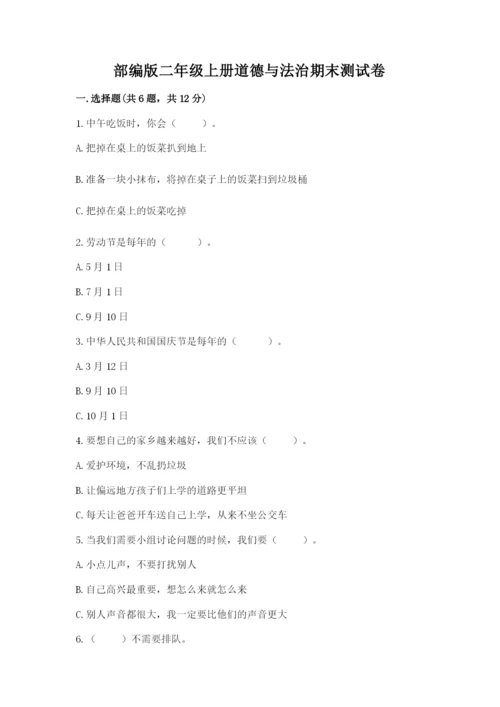 部编版二年级上册道德与法治期末测试卷

一. 选择题(共 6 题，共 12 分)

1. 中午吃饭时，你会（　　）。

A. 把掉在桌上的饭菜扒到地上

B. 准备一块小抹布，将掉在桌子上的饭菜扫到垃圾桶

C. 把掉在桌上的饭菜吃掉

2. 劳动节是每年的（　　）。

A. 5 月 1 日

B. 7 月 1 日

C. 9 月 10 日

3. 中华人民共和国国庆节是每年的（　　）。

A. 3 月 12 日

B. 9 月 10 日

C. 10 月 1 日

4. 要想自己的家乡越来越好，我们不应该（　　）。

A. 爱护环境，不乱扔垃圾

B. 让偏远地方孩子们上学的道路更平坦

C. 每天让爸爸开车送自己上学，从来不坐公交车

5. 当我们需要小组讨论问题的时候，我们要（　　）。

A. 小点儿声，不要打扰别人

B. 自己高兴最重要，想怎么来就怎么来

C. 别人声音都很大，我一定要比他们的声音更大

6.（　　）不需要排队。